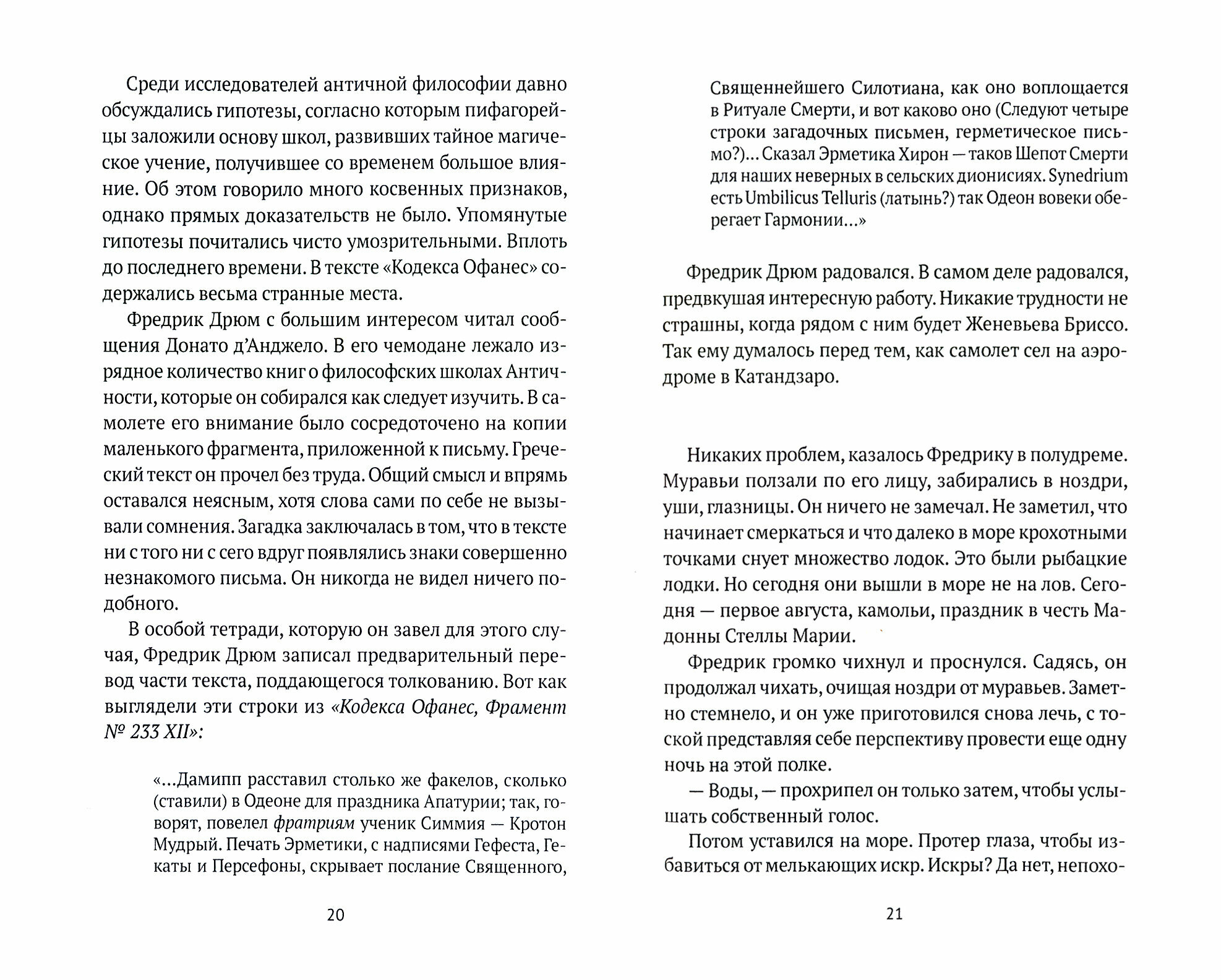 Среди исследователей античной философии давно обсуждались гипотезы, согласно которым пифагорейцы заложили основу школ, развивших тайное магическое учение, получившее со временем большое влияние. Об этом говорило много косвенных признаков, однако прямых доказательств не было. Упомянутые гипотезы почитались чисто умозрительными. Вплоть до последнего времени. В тексте «Кодекса Офанес» содержались весьма странные места.

Фредрик Дрюм с большим интересом читал сообщения Донато д'Анджело. В его чемодане лежало изрядное количество книг о философских школах Античности, которые он собирался как следует изучить. В самолете его внимание было сосредоточено на копии маленького фрагмента, приложенной к письму. Греческий текст он прочел без труда. Общий смысл и впрямь оставался неясным, хотя слова сами по себе не вызывали сомнения. Загадка заключалась в том, что в тексте ни с того ни с сего вдруг появлялись знаки совершенно незнакомого письма. Он никогда не видел ничего подобного.

В особой тетради, которую он завел для этого случая, Фредрик Дрюм записал предварительный перевод части текста, поддающегося толкованию. Вот как выглядели эти строки из «Кодекса Офанес, Фрамент № 233 XII»:

«...Дамипп расставил столько же факелов, сколько (ставили) в Одеоне для праздника Апатурии; так, говорят, повелел фратриям ученик Симмия — Кротон Мудрый. Печать Эрметики, с надписями Гефеста, Гекаты и Персефоны, скрывает послание Священного,

20

Священнейшего Силотиана, как оно воплощается в Ритуале Смерти, и вот каково оно (Следуют четыре строки загадочных письмен, герметическое письмо?)... Сказал Эрметика Хирон — таков Шепот Смерти для наших неверных в сельских дионисиях. Synedrium есть Umbilicus Telluris (латынь?) так Одеон вовеки оберегает Гармонии...»

Фредрик Дрюм радовался. В самом деле радовался, предвкушая интересную работу. Никакие трудности не страшны, когда рядом с ним будет Женевьева Бриссо. Так ему думалось перед тем, как самолет сел на аэродроме в Катандзаро.

Никаких проблем, казалось Фредрику в полудреме. Муравьи ползали по его лицу, забирались в ноздри, уши, глазницы. Он ничего не замечал. Не заметил, что начинает смеркаться и что далеко в море крохотными точками снует множество лодок. Это были рыбацкие лодки. Но сегодня они вышли в море не на лов. Сегодня — первое августа, камольи, праздник в честь Мадонны Стеллы Марии.

Фредрик громко чихнул и проснулся. Садясь, он продолжал чихать, очищая ноздри от муравьев. Заметно стемнело, и он уже приготовился снова лечь, с тоской представляя себе перспективу провести еще одну ночь на этой полке.

— Воды, — прохрипел он только затем, чтобы услышать собственный голос.

Потом уставился на море. Протер глаза, чтобы избавиться от мелькающих искр. Искры? Да нет, непохо-

21